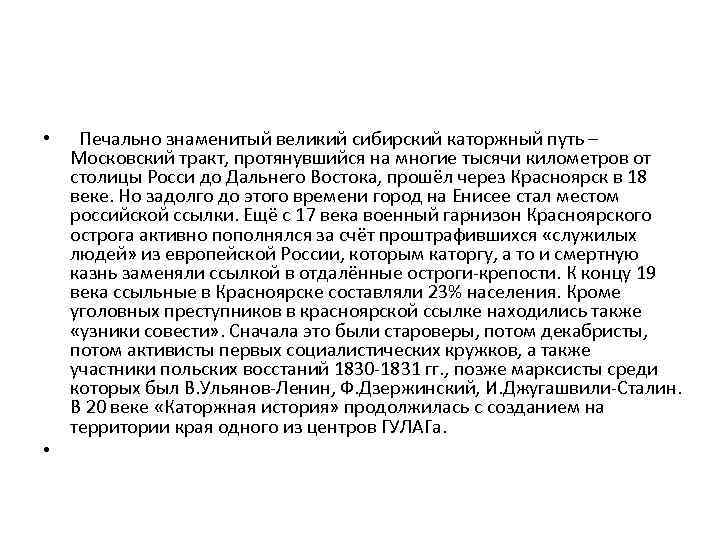 • Печально знаменитый великий сибирский каторжный путь – Московский тракт, протянувшийся на многие тысячи километров от столицы Росси до Дальнего Востока, прошёл через Красноярск в 18 веке. Но задолго до этого времени город на Енисее стал местом российской ссылки. Ещё с 17 века военный гарнизон Красноярского острога активно пополнялся за счёт проштрафившихся «служилых людей» из европейской России, которым каторгу, а то и смертную казнь заменяли ссылкой в отдалённые остроги-крепости. К концу 19 века ссыльные в Красноярске составляли 23% населения. Кроме уголовных преступников в красноярской ссылке находились также «узники совести». Сначала это были староверы, потом декабристы, потом активисты первых социалистических кружков, а также участники польских восстаний 1830-1831 гг., позже марксисты среди которых был В.Ульянов-Ленин, Ф.Дзержинский, И.Джугашвили-Сталин. В 20 веке «Каторжная история» продолжилась с созданием на территории края одного из центров ГУЛАГа.

•